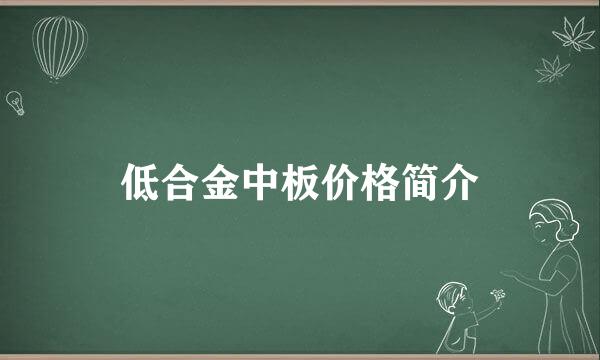 低合金中板价格简介